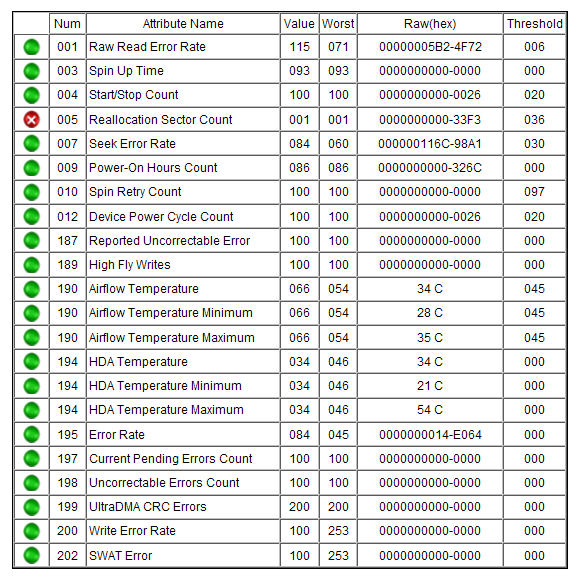 |  | Num | Attribute Name | Value | Worst | Raw(hex) | Threshold |
|---|---|---|---|---|---|---|
|  | 001 | Raw Read Error Rate | 115 | 071 | 00000005B2-4F72 | 006 |
|  | 003 | Spin Up Time | 093 | 093 | 0000000000-0000 | 000 |
|  | 004 | Start/Stop Count | 100 | 100 | 0000000000-0026 | 020 |
|  | 005 | Reallocation Sector Count | 001 | 001 | 0000000000-33F3 | 036 |
|  | 007 | Seek Error Rate | 084 | 060 | 000000116C-98A1 | 030 |
|  | 009 | Power-On Hours Count | 086 | 086 | 0000000000-326C | 000 |
|  | 010 | Spin Retry Count | 100 | 100 | 0000000000-0000 | 097 |
|  | 012 | Device Power Cycle Count | 100 | 100 | 0000000000-0026 | 020 |
|  | 187 | Reported Uncorrectable Error | 100 | 100 | 0000000000-0000 | 000 |
|  | 189 | High Fly Writes | 100 | 100 | 0000000000-0000 | 000 |
|  | 190 | Airflow Temperature | 066 | 054 | 34 C | 045 |
|  | 190 | Airflow Temperature Minimum | 066 | 054 | 28 C | 045 |
|  | 190 | Airflow Temperature Maximum | 066 | 054 | 35 C | 045 |
|  | 194 | HDA Temperature | 034 | 046 | 34 C | 000 |
|  | 194 | HDA Temperature Minimum | 034 | 046 | 21 C | 000 |
|  | 194 | HDA Temperature Maximum | 034 | 046 | 54 C | 000 |
|  | 195 | Error Rate | 084 | 045 | 0000000014-E064 | 000 |
|  | 197 | Current Pending Errors Count | 100 | 100 | 0000000000-0000 | 000 |
|  | 198 | Uncorrectable Errors Count | 100 | 100 | 0000000000-0000 | 000 |
|  | 199 | UltraDMA CRC Errors | 200 | 200 | 0000000000-0000 | 000 |
|  | 200 | Write Error Rate | 100 | 253 | 0000000000-0000 | 000 |
|  | 202 | SWAT Error | 100 | 253 | 0000000000-0000 | 000 |